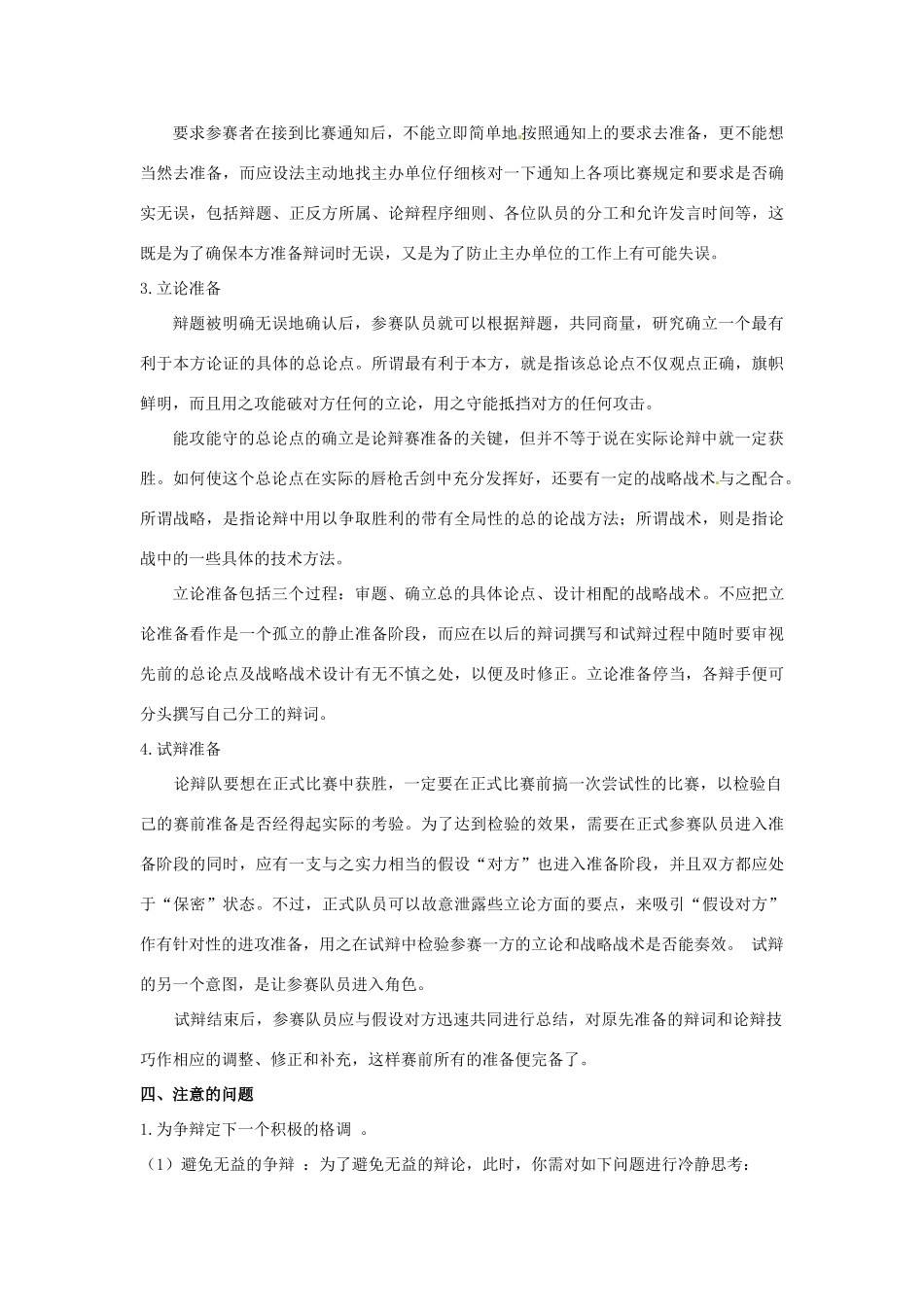 要求参赛者在接到比赛通知后，不能立即简单地按照通知上的要求去准备，更不能想当然去准备，而应设法主动地找主办单位仔细核对一下通知上各项比赛规定和要求是否确实无误，包括辩题、正反方所属、论辩程序细则、各位队员的分工和允许发言时间等，这既是为了确保本方准备辩词时无误，又是为了防止主办单位的工作上有可能失误。

3.立论准备

辩题被明确无误地确认后，参赛队员就可以根据辩题，共同商量，研究确立一个最有利于本方论证的具体的总论点。所谓最有利于本方，就是指该总论点不仅观点正确，旗帜鲜明，而且用之攻能破对方任何的立论，用之守能抵挡对方的任何攻击。

能攻能守的总论点的确立是论辩赛准备的关键，但并不等于说在实际论辩中就一定获胜。如何使这个总论点在实际的唇枪舌剑中充分发挥好，还要有一定的战略战术与之配合。所谓战略，是指论辩中用以争取胜利的带有全局性的总的论战方法；所谓战术，则是指论战中的一些具体的技术方法。

立论准备包括三个过程：审题、确立总的具体论点、设计相配的战略战术。不应把立论准备看作是一个孤立的静止准备阶段，而应在以后的辩词撰写和试辩过程中随时要审视先前的总论点及战略战术设计有无不慎之处，以便及时修正。立论准备停当，各辩手便可分头撰写自己分工的辩词。

4.试辩准备

论辩队要想在正式比赛中获胜，一定要在正式比赛前搞一次尝试性的比赛，以检验自己的赛前准备是否经得起实际的考验。为了达到检验的效果，需要在正式参赛队员进入准备阶段的同时，应有一支与之实力相当的假设“对方”也进入准备阶段，并且双方都应处于“保密”状态。不过，正式队员可以故意泄露些立论方面的要点，来吸引“假设对方”作有针对性的进攻准备，用之在试辩中检验参赛一方的立论和战略战术是否能奏效。 试辩的另一个意图，是让参赛队员进入角色。

试辩结束后，参赛队员应与假设对方迅速共同进行总结，对原先准备的辩词和论辩技巧作相应的调整、修正和补充，这样赛前所有的准备便完备了。

四、注意的问题

1.为争辩定下一个积极的格调 。

（1）避免无益的争辩 ：为了避免无益的辩论，此时，你需对如下问题进行冷静思考：